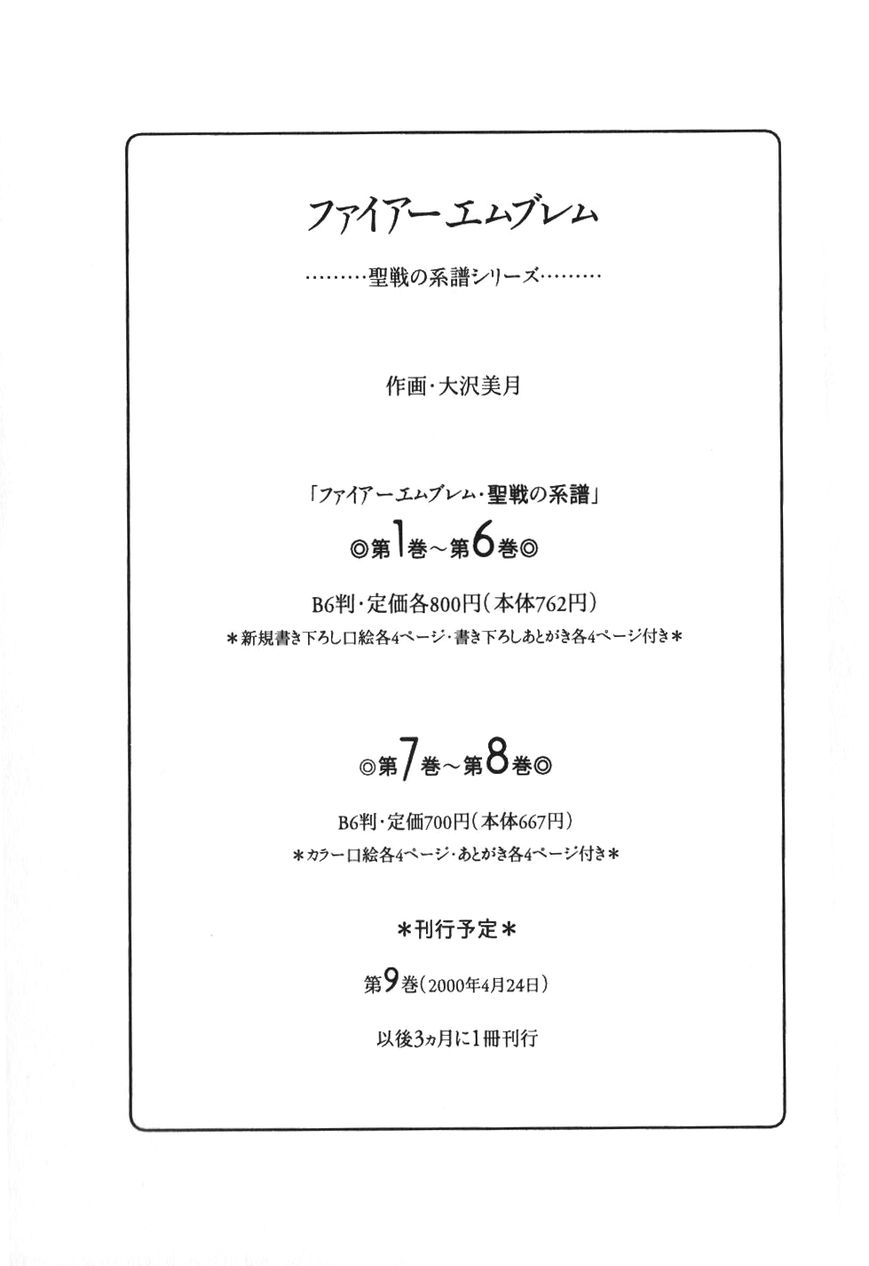 ファイアーエムブレム

………聖戦の系譜シリーズ………

作画・大沢美月

「ファイアーエムブレム・聖戦の系譜」

◎第1巻～第6巻◎

B6判・定価各800円（本体762円）

＊新規書き下ろし口絵各4ページ・書き下ろしあとがき各4ページ付き＊

◎第7巻～第8巻◎

B6判・定価700円（本体667円）

＊カラー口絵各4ページ・あとがき各4ページ付き＊

＊刊行予定＊

第9巻（2000年4月24日）

以後3ヵ月に1冊刊行